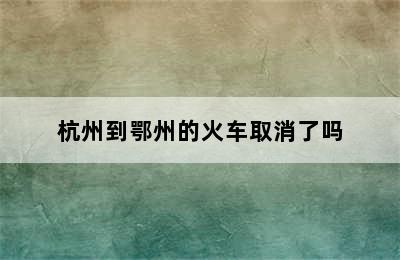 杭州到鄂州的火车取消了吗